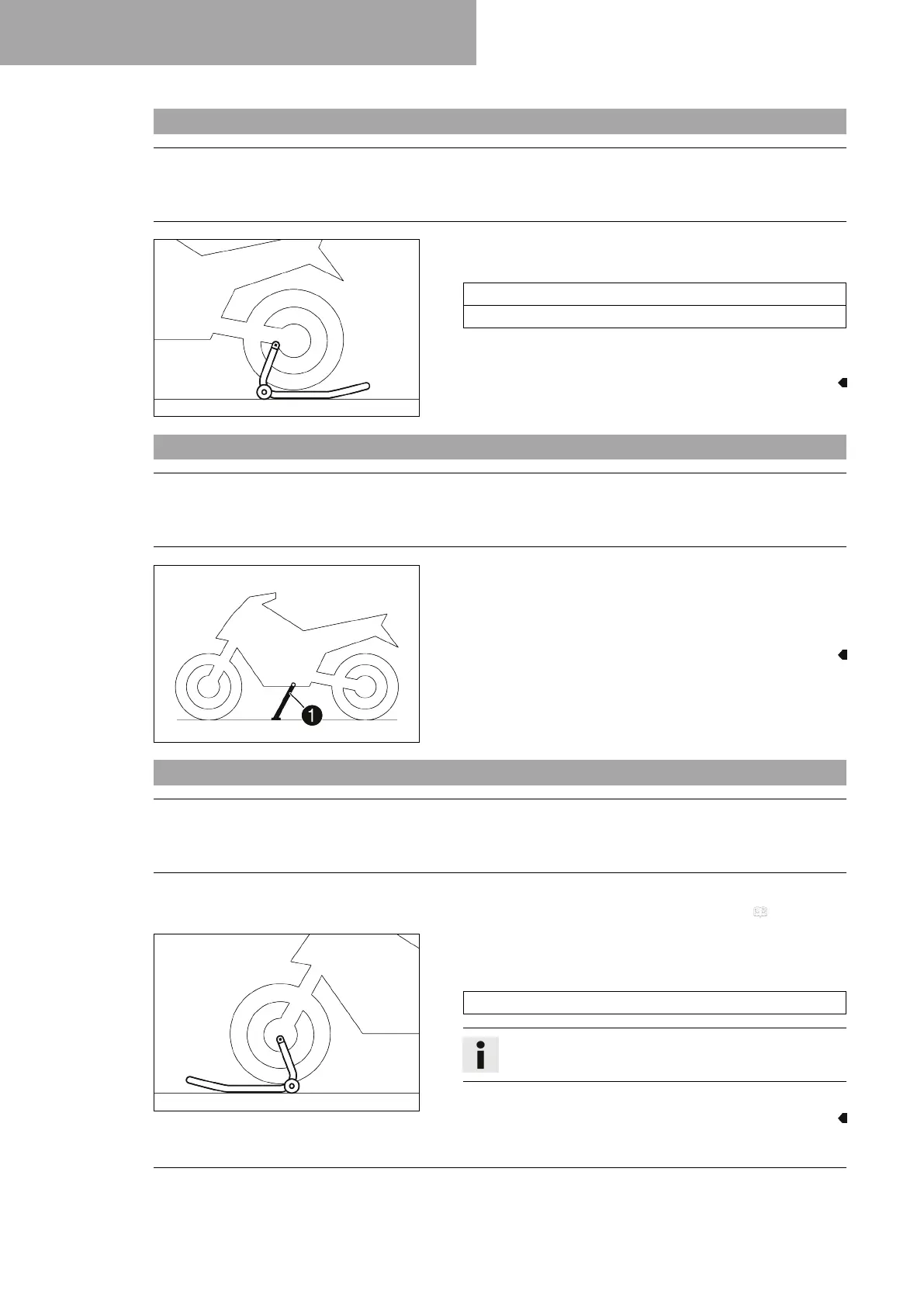 1